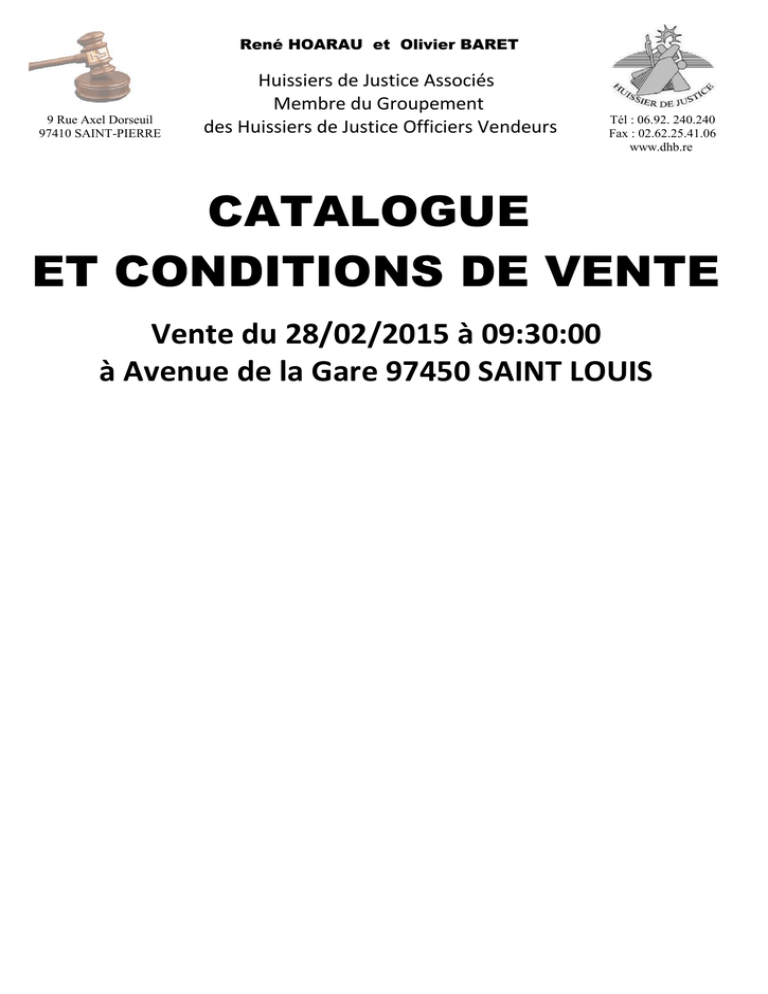 René HOARAU et Olivier BARET

Huissiers de Justice Associés
Membre du Groupement
des Huissiers de Justice Officiers Vendeurs

9 Rue Axel Dorseuil
97410 SAINT-PIERRE

HUISSIER DE JUSTICE

Tél : 06.92. 240.240
Fax : 02.62.25.41.06
www.dhb.re

CATALOGUE
ET CONDITIONS DE VENTE

Vente du 28/02/2015 à 09:30:00
à Avenue de la Gare 97450 SAINT LOUIS